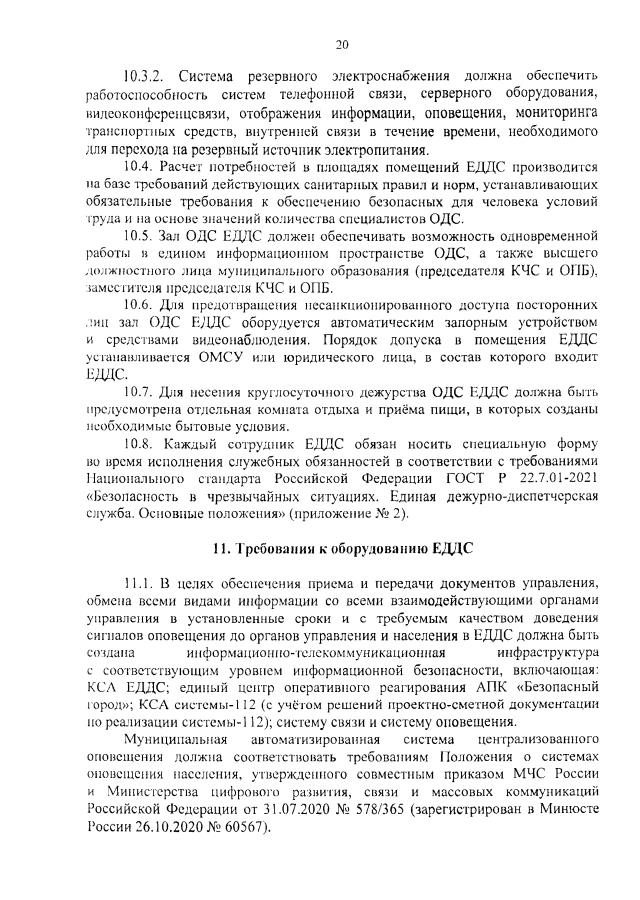 20

10.3.2. Система резервного электроснабжения должна обеспечить работоспособность систем телефонной связи, серверного оборудования, видеоконференцсвязи, отображения информации, оповещения, мониторинга транспортных средств, внутренней связи в течение времени, необходимого для перехода на резервный источник электропитания.

10.4. Расчет потребностей в площадях помещений ЕДДС производится на базе требований действующих санитарных правил и норм, устанавливающих обязательные требования к обеспечению безопасных для человека условий труда и на основе значений количества специалистов ОДС.

10.5. Зал ОДС ЕДДС должен обеспечивать возможность одновременной работы в едином информационном пространстве ОДС, а также высшего должностного лица муниципального образования (председателя КЧС и ОПБ), заместителя председателя КЧС и ОПБ.

10.6. Для предотвращения несанкционированного доступа посторонних лиц зал ОДС ЕДДС оборудуется автоматическим запорным устройством и средствами видеонаблюдения. Порядок допуска в помещения ЕДДС устанавливается ОМСУ или юридического лица, в состав которого входит ЕДДС.

10.7. Для несения круглосуточного дежурства ОДС ЕДДС должна быть предусмотрена отдельная комната отдыха и приёма пищи, в которых созданы необходимые бытовые условия.

10.8. Каждый сотрудник ЕДДС обязан носить специальную форму во время исполнения служебных обязанностей в соответствии с требованиями Национального стандарта Российской Федерации ГОСТ Р 22.7.01-2021 «Безопасность в чрезвычайных ситуациях. Единая дежурно-диспетчерская служба. Основные положения» (приложение № 2).

11. Требования к оборудованию ЕДДС

11.1. В целях обеспечения приема и передачи документов управления, обмена всеми видами информации со всеми взаимодействующими органами управления в установленные сроки и с требуемым качеством доведения сигналов оповещения до органов управления и населения в ЕДДС должна быть создана информационно-телекоммуникационная инфраструктура с соответствующим уровнем информационной безопасности, включающая: КСА ЕДДС; единый центр оперативного реагирования АПК «Безопасный город»; КСА системы-112 (с учётом решений проектно-сметной документации по реализации системы-112); систему связи и систему оповещения.

Муниципальная автоматизированная система централизованного оповещения должна соответствовать требованиям Положения о системах оповещения населения, утвержденного совместным приказом МЧС России и Министерства цифрового развития, связи и массовых коммуникаций Российской Федерации от 31.07.2020 № 578/365 (зарегистрирован в Минюсте России 26.10.2020 № 60567).